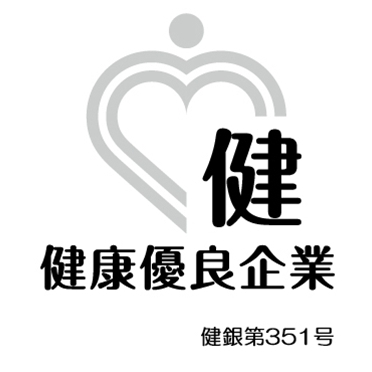 健

健康優良企業

健銀第351号